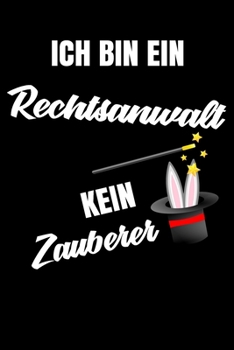 ICH BIN EIN
Rechtsanwalt
KEIN
Zauberer